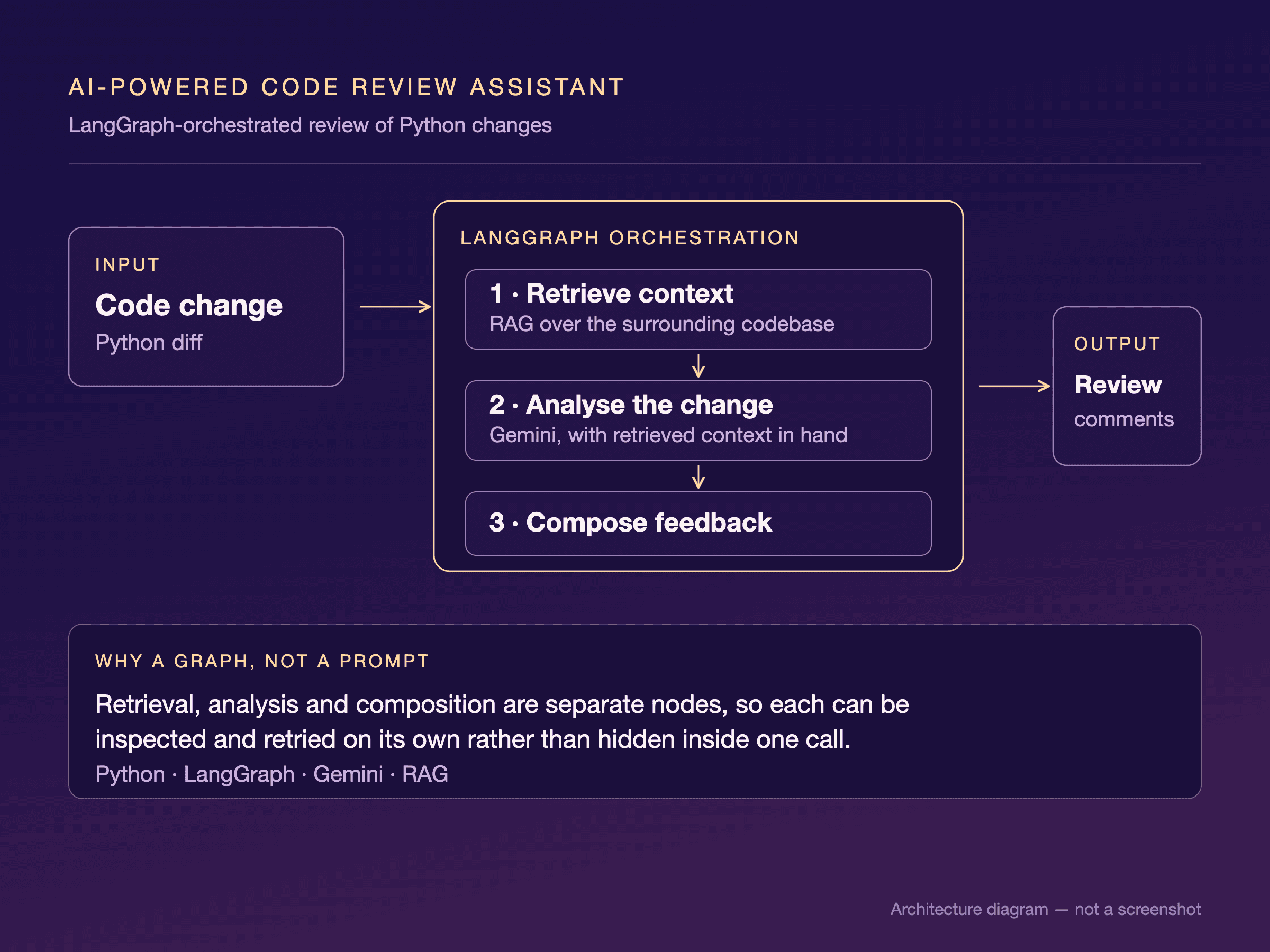 AI-POWERED CODE REVIEW ASSISTANT

LangGraph-orchestrated review of Python changes

INPUT

Code change

Python diff

LANGGRAPH ORCHESTRATION

1 · Retrieve context

RAG over the surrounding codebase

2 · Analyse the change

Gemini, with retrieved context in hand

3 · Compose feedback

OUTPUT

Review

comments

WHY A GRAPH, NOT A PROMPT

Retrieval, analysis and composition are separate nodes, so each can be inspected and retried on its own rather than hidden inside one call.

Python · LangGraph · Gemini · RAG

Architecture diagram — not a screenshot